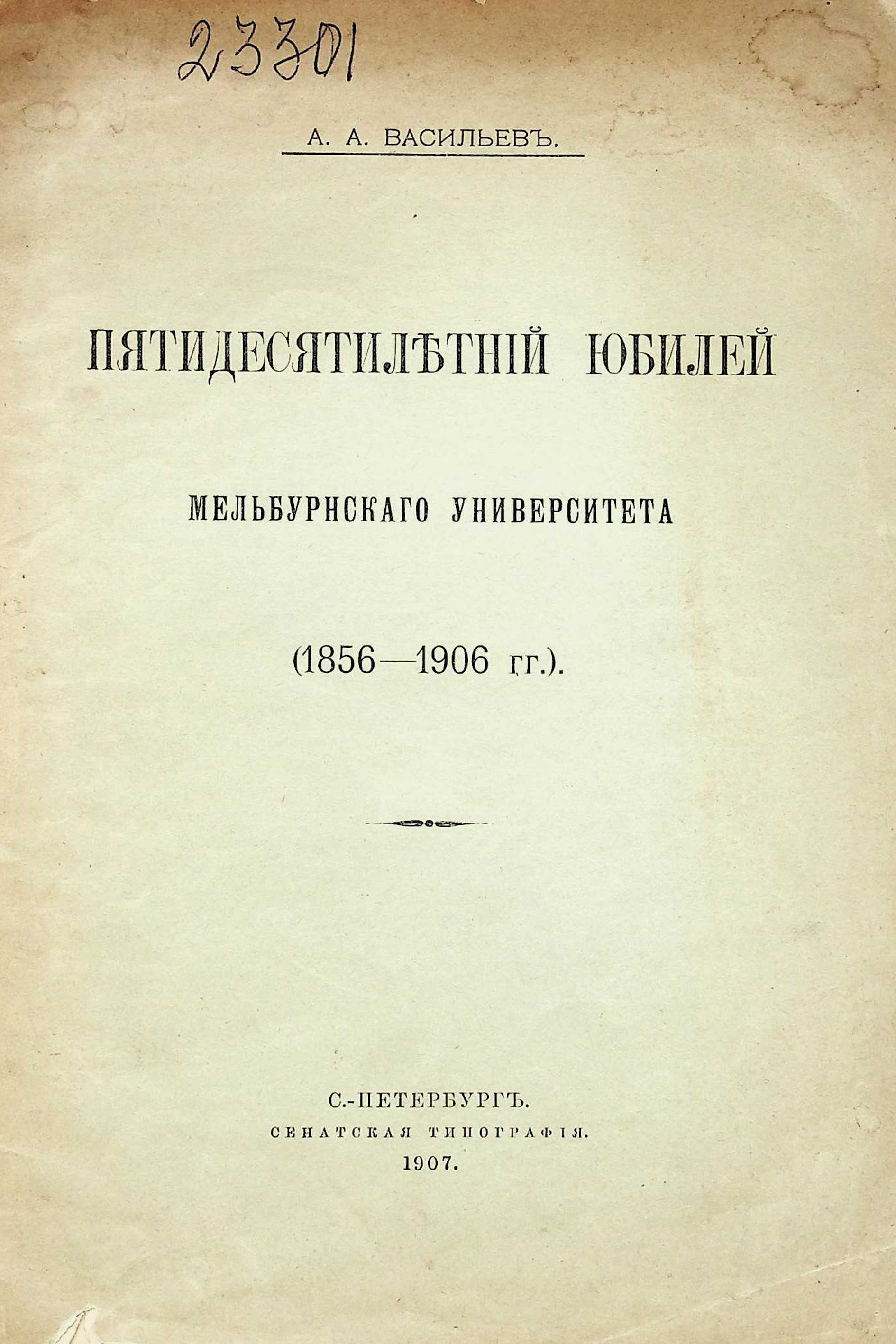 23301

А. А. ВАСИЛЬЕВЪ.

ПЯТИДЕСЯТИЛѢТНІЙ ЮБИЛЕЙ

МЕЛЬБУРНСКАГО УНИВЕРСИТЕТА

(1856—1906 гг.).

С.-ПЕТЕРБУРГЪ.
СЕНАТСКАЯ ТИПОГРАФІЯ.
1907.